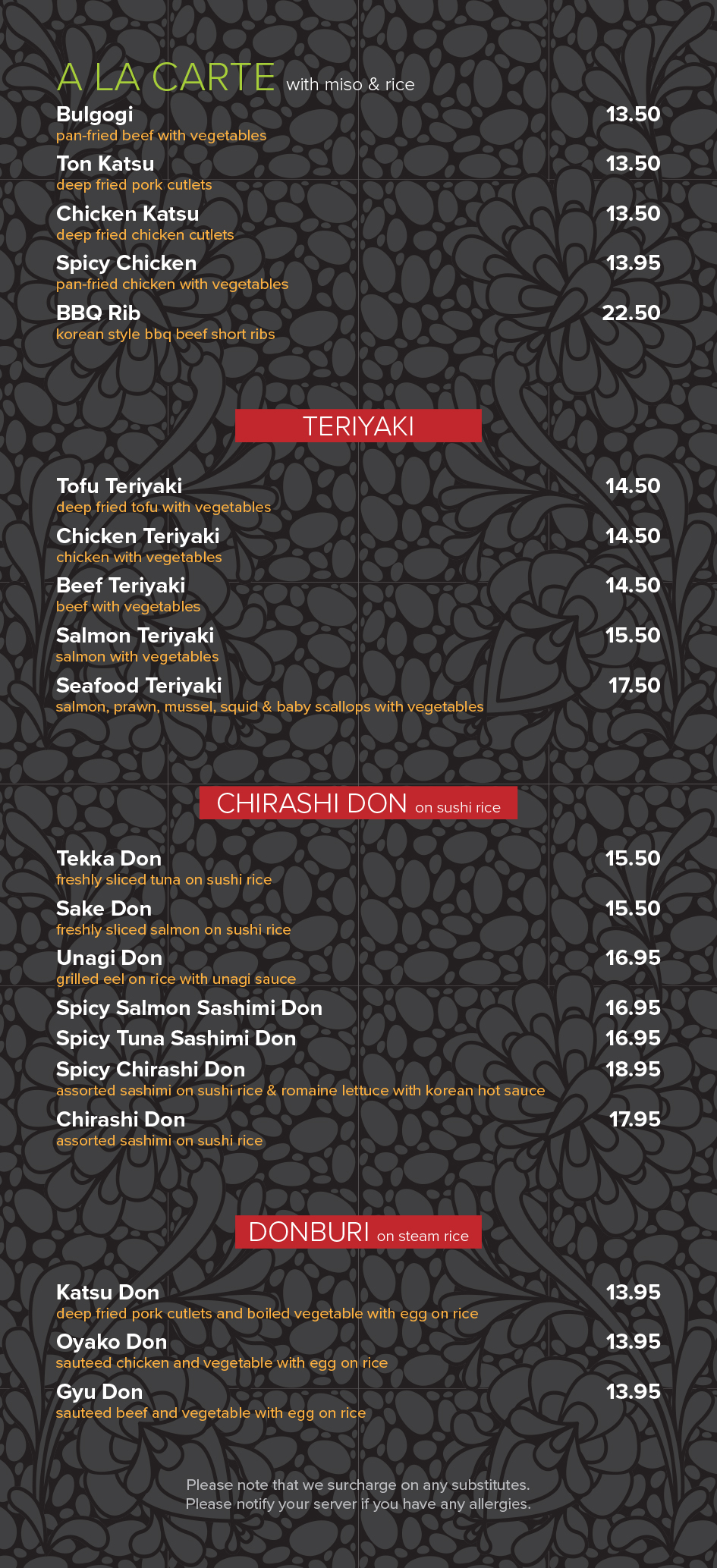 A LA CARTE with miso & rice

Bulgogi 13.50
pan-fried beef with vegetables

Ton Katsu 13.50
deep fried pork cutlets

Chicken Katsu 13.50
deep fried chicken cutlets

Spicy Chicken 13.95
pan-fried chicken with vegetables

BBQ Rib 22.50
korean style bbq beef short ribs

TERIYAKI

Tofu Teriyaki 14.50
deep fried tofu with vegetables

Chicken Teriyaki 14.50
chicken with vegetables

Beef Teriyaki 14.50
beef with vegetables

Salmon Teriyaki 15.50
salmon with vegetables

Seafood Teriyaki 17.50
salmon, prawn, mussel, squid & baby scallops with vegetables

CHIRASHI DON on sushi rice

Tekka Don 15.50
freshly sliced tuna on sushi rice

Sake Don 15.50
freshly sliced salmon on sushi rice

Unagi Don 16.95
grilled eel on rice with unagi sauce

Spicy Salmon Sashimi Don 16.95

Spicy Tuna Sashimi Don 16.95

Spicy Chirashi Don 18.95
assorted sashimi on sushi rice & romaine lettuce with korean hot sauce

Chirashi Don 17.95
assorted sashimi on sushi rice

DONBURI on steam rice

Katsu Don 13.95
deep fried pork cutlets and boiled vegetable with egg on rice

Oyako Don 13.95
sauteed chicken and vegetable with egg on rice

Gyu Don 13.95
sauteed beef and vegetable with egg on rice

Please note that we surcharge on any substitutes.
Please notify your server if you have any allergies.